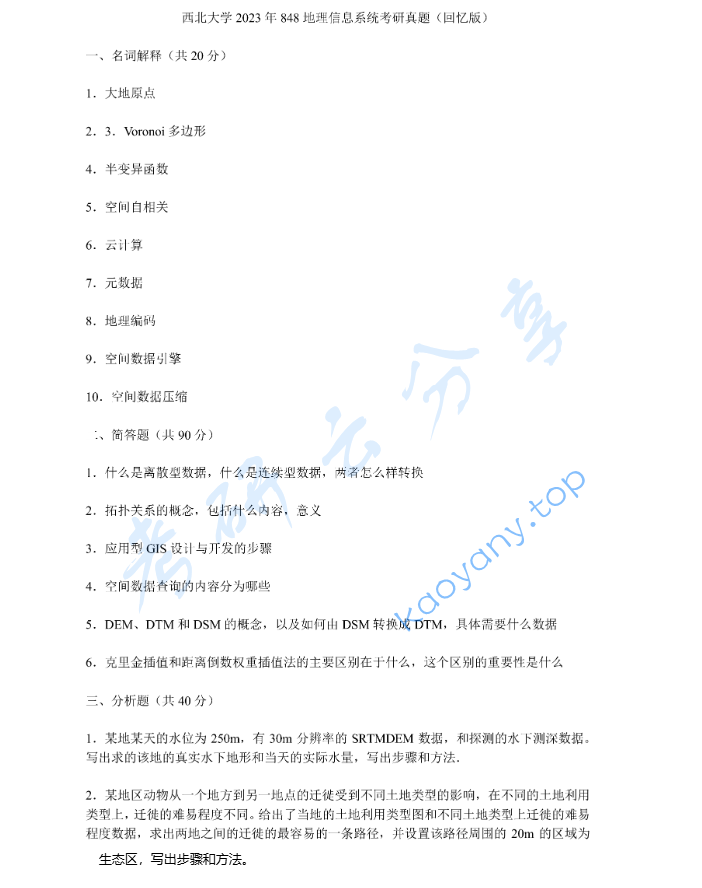 西北大学 2023 年 848 地理信息系统考研真题（回忆版）

一、名词解释（共 20 分）

1．大地原点

2．3．Voronoi 多边形

4．半变异函数

5．空间自相关

6．云计算

7．元数据

8．地理编码

9．空间数据引擎

10．空间数据压缩

二、简答题（共 90 分）

1．什么是离散型数据，什么是连续型数据，两者怎么样转换

2．拓扑关系的概念，包括什么内容，意义

3．应用型 GIS 设计与开发的步骤

4．空间数据查询的内容分为哪些

5．DEM、DTM 和 DSM 的概念，以及如何由 DSM 转换成 DTM，具体需要什么数据

6．克里金插值和距离倒数权重插值法的主要区别在于什么，这个区别的重要性是什么

三、分析题（共 40 分）

1．某地某天的水位为 250m，有 30m 分辨率的 SRTMDEM 数据，和探测的水下测深数据。写出求的该地的真实水下地形和当天的实际水量，写出步骤和方法．

2．某地区动物从一个地方到另一地点的迁徙受到不同土地类型的影响，在不同的土地利用类型上，迁徙的难易程度不同。给出了当地的土地利用类型图和不同土地类型上迁徙的难易程度数据，求出两地之间的迁徙的最容易的一条路径，并设置该路径周围的 20m 的区域为生态区，写出步骤和方法。

考研云分享 kaoyany.top